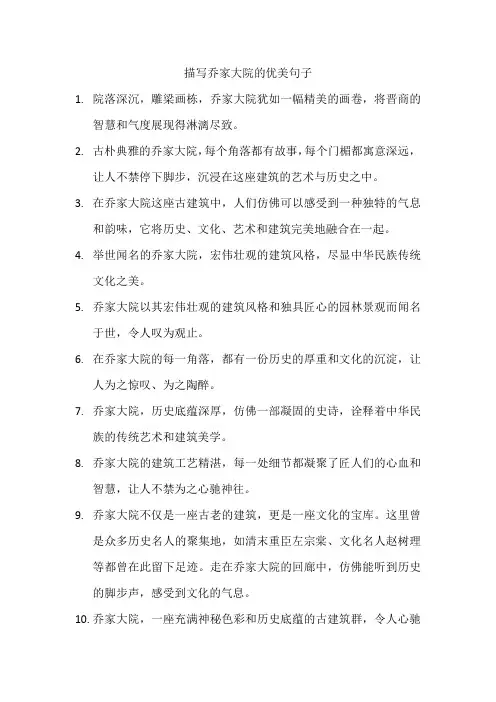 描写乔家大院的优美句子

1. 院落深沉，雕梁画栋，乔家大院犹如一幅精美的画卷，将晋商的智慧和气度展现得淋漓尽致。

2. 古朴典雅的乔家大院，每个角落都有故事，每个门楣都寓意深远，让人不禁停下脚步，沉浸在这座建筑的艺术与历史之中。

3. 在乔家大院这座古建筑中，人们仿佛可以感受到一种独特的气息和韵味，它将历史、文化、艺术和建筑完美地融合在一起。

4. 举世闻名的乔家大院，宏伟壮观的建筑风格，尽显中华民族传统文化之美。

5. 乔家大院以其宏伟壮观的建筑风格和独具匠心的园林景观而闻名于世，令人叹为观止。

6. 在乔家大院的每一角落，都有一份历史的厚重和文化的沉淀，让人为之惊叹、为之陶醉。

7. 乔家大院，历史底蕴深厚，仿佛一部凝固的史诗，诠释着中华民族的传统艺术和建筑美学。

8. 乔家大院的建筑工艺精湛，每一处细节都凝聚了匠人们的心血和智慧，让人不禁为之心驰神往。

9. 乔家大院不仅是一座古老的建筑，更是一座文化的宝库。这里曾是众多历史名人的聚集地，如清末重臣左宗棠、文化名人赵树理等都曾在此留下足迹。走在乔家大院的回廊中，仿佛能听到历史的脚步声，感受到文化的气息。

10. 乔家大院，一座充满神秘色彩和历史底蕴的古建筑群，令人心驰